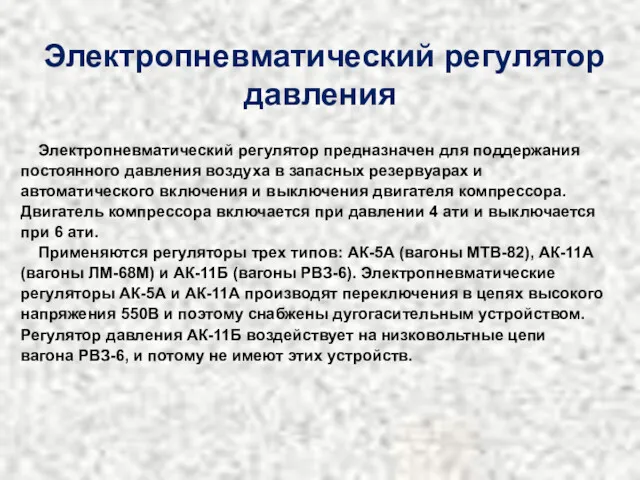 Электропневматический регулятор давления

Электропневматический регулятор предназначен для поддержания постоянного давления воздуха в запасных резервуарах и автоматического включения и выключения двигателя компрессора. Двигатель компрессора включается при давлении 4 ати и выключается при 6 ати.

Применяются регуляторы трех типов: АК-5А (вагоны МТВ-82), АК-11А (вагоны ЛМ-68М) и АК-11Б (вагоны РВЗ-6). Электропневматические регуляторы АК-5А и АК-11А производят переключения в цепях высокого напряжения 550В и поэтому снабжены дугогасительным устройством. Регулятор давления АК-11Б воздействует на низковольтные цепи вагона РВЗ-6, и потому не имеют этих устройств.